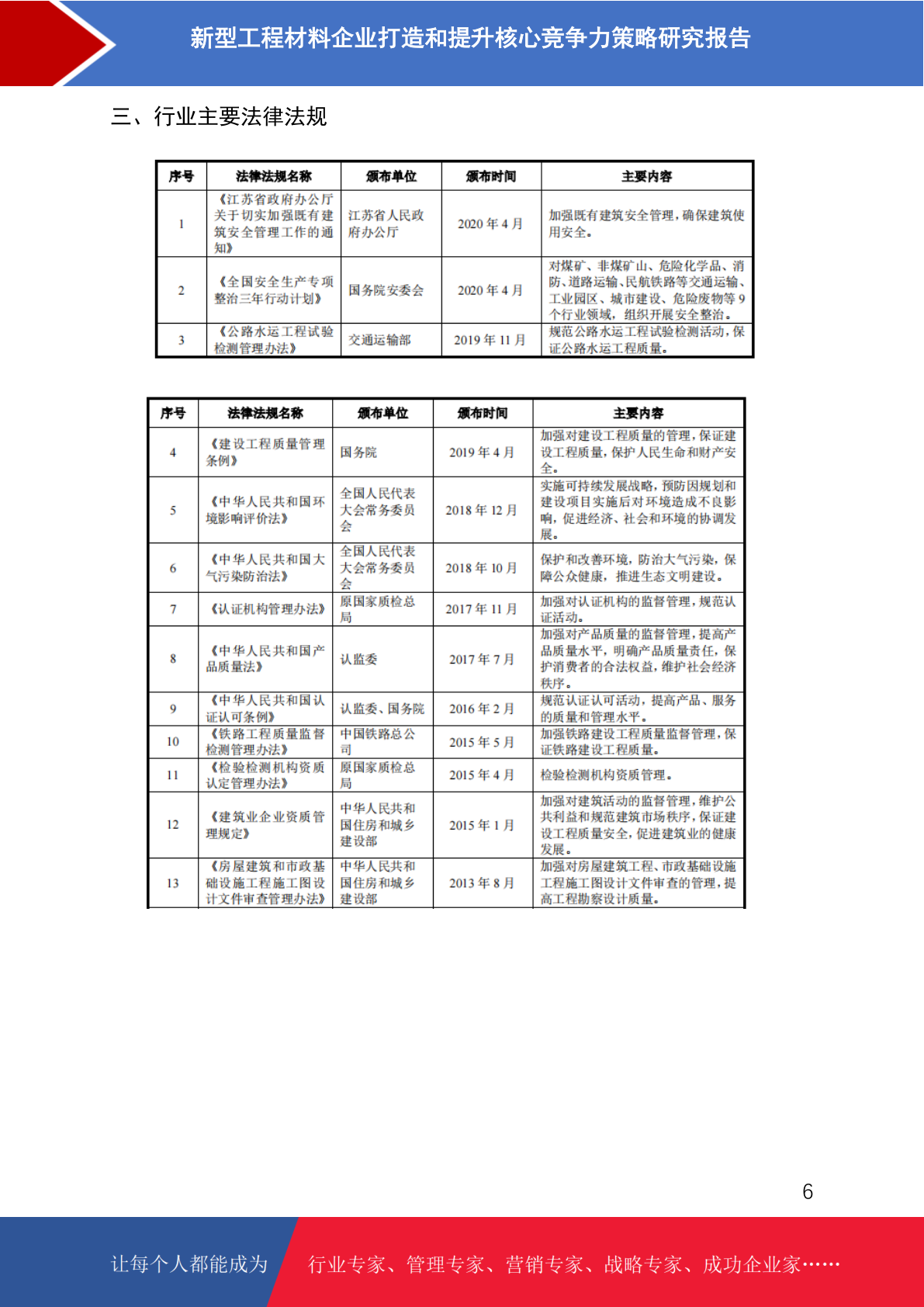 新型工程材料企业打造和提升核心竞争力策略研究报告

三、行业主要法律法规

| 序号 | 法律法规名称 | 颁布单位 | 颁布时间 | 主要内容 |
|---|---|---|---|---|
| 1 | 《江苏省政府办公厅关于切实加强既有建筑安全管理工作的通知》 | 江苏省人民政府办公厅 | 2020 年 4 月 | 加强既有建筑安全管理，确保建筑使用安全。 |
| 2 | 《全国安全生产专项整治三年行动计划》 | 国务院安委会 | 2020 年 4 月 | 对煤矿、非煤矿山、危险化学品、消防、道路运输、民航铁路等交通运输、工业园区、城市建设、危险废物等 9 个行业领域，组织开展安全整治。 |
| 3 | 《公路水运工程试验检测管理办法》 | 交通运输部 | 2019 年 11 月 | 规范公路水运工程试验检测活动，保证公路水运工程质量。 |

| 序号 | 法律法规名称 | 颁布单位 | 颁布时间 | 主要内容 |
|---|---|---|---|---|
| 4 | 《建设工程质量管理条例》 | 国务院 | 2019 年 4 月 | 加强对建设工程质量的管理，保证建设工程质量，保护人民生命和财产安全。 |
| 5 | 《中华人民共和国环境影响评价法》 | 全国人民代表大会常务委员会 | 2018 年 12 月 | 实施可持续发展战略，预防因规划和建设项目实施后对环境造成不良影响，促进经济、社会和环境的协调发展。 |
| 6 | 《中华人民共和国大气污染防治法》 | 全国人民代表大会常务委员会 | 2018 年 10 月 | 保护和改善环境，防治大气污染，保障公众健康，推进生态文明建设。 |
| 7 | 《认证机构管理办法》 | 原国家质检总局 | 2017 年 11 月 | 加强对认证机构的监督管理，规范认证活动。 |
| 8 | 《中华人民共和国产品质量法》 | 认监委 | 2017 年 7 月 | 加强对产品质量的监督管理，提高产品质量水平，明确产品质量责任，保护消费者的合法权益，维护社会经济秩序。 |
| 9 | 《中华人民共和国认证认可条例》 | 认监委、国务院 | 2016 年 2 月 | 规范认证认可活动，提高产品、服务的质量和管理水平。 |
| 10 | 《铁路工程质量监督检测管理办法》 | 中国铁路总公司 | 2015 年 5 月 | 加强铁路建设工程质量监督管理，保证铁路建设工程质量。 |
| 11 | 《检验检测机构资质认定管理办法》 | 原国家质检总局 | 2015 年 4 月 | 检验检测机构资质管理。 |
| 12 | 《建筑业企业资质管理规定》 | 中华人民共和国住房和城乡建设部 | 2015 年 1 月 | 加强对建筑活动的监督管理，维护公共利益和规范建筑市场秩序，保证建设工程质量安全，促进建筑业的健康发展。 |
| 13 | 《房屋建筑和市政基础设施工程施工图设计文件审查管理办法》 | 中华人民共和国住房和城乡建设部 | 2013 年 8 月 | 加强对房屋建筑工程、市政基础设施工程施工图设计文件审查的管理，提高工程勘察设计质量。 |

6

让每个人都能成为 行业专家、管理专家、营销专家、战略专家、成功企业家……